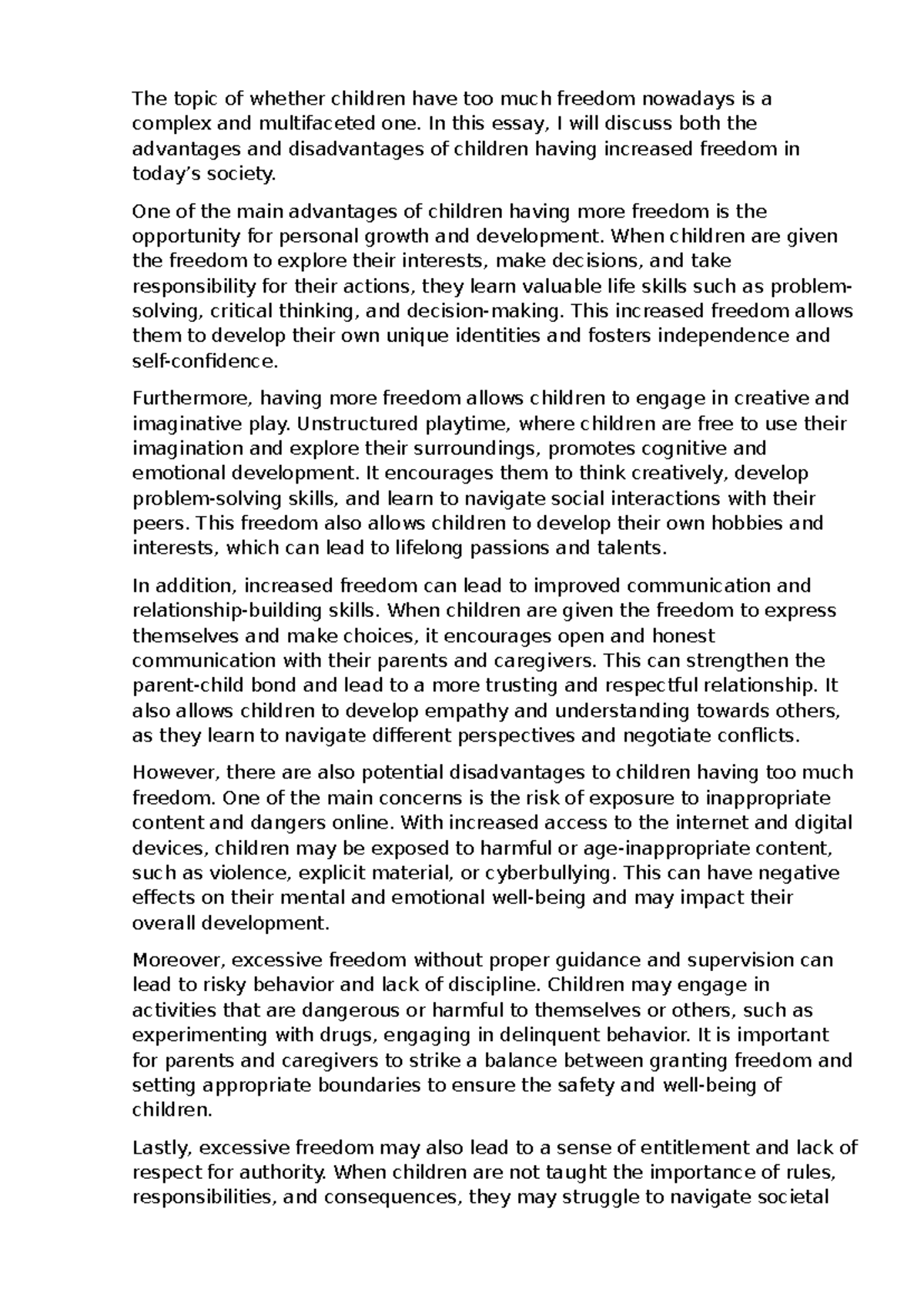 The topic of whether children have too much freedom nowadays is a complex and multifaceted one. In this essay, I will discuss both the advantages and disadvantages of children having increased freedom in today's society.

One of the main advantages of children having more freedom is the opportunity for personal growth and development. When children are given the freedom to explore their interests, make decisions, and take responsibility for their actions, they learn valuable life skills such as problem-solving, critical thinking, and decision-making. This increased freedom allows them to develop their own unique identities and fosters independence and self-confidence.

Furthermore, having more freedom allows children to engage in creative and imaginative play. Unstructured playtime, where children are free to use their imagination and explore their surroundings, promotes cognitive and emotional development. It encourages them to think creatively, develop problem-solving skills, and learn to navigate social interactions with their peers. This freedom also allows children to develop their own hobbies and interests, which can lead to lifelong passions and talents.

In addition, increased freedom can lead to improved communication and relationship-building skills. When children are given the freedom to express themselves and make choices, it encourages open and honest communication with their parents and caregivers. This can strengthen the parent-child bond and lead to a more trusting and respectful relationship. It also allows children to develop empathy and understanding towards others, as they learn to navigate different perspectives and negotiate conflicts.

However, there are also potential disadvantages to children having too much freedom. One of the main concerns is the risk of exposure to inappropriate content and dangers online. With increased access to the internet and digital devices, children may be exposed to harmful or age-inappropriate content, such as violence, explicit material, or cyberbullying. This can have negative effects on their mental and emotional well-being and may impact their overall development.

Moreover, excessive freedom without proper guidance and supervision can lead to risky behavior and lack of discipline. Children may engage in activities that are dangerous or harmful to themselves or others, such as experimenting with drugs, engaging in delinquent behavior. It is important for parents and caregivers to strike a balance between granting freedom and setting appropriate boundaries to ensure the safety and well-being of children.

Lastly, excessive freedom may also lead to a sense of entitlement and lack of respect for authority. When children are not taught the importance of rules, responsibilities, and consequences, they may struggle to navigate societal